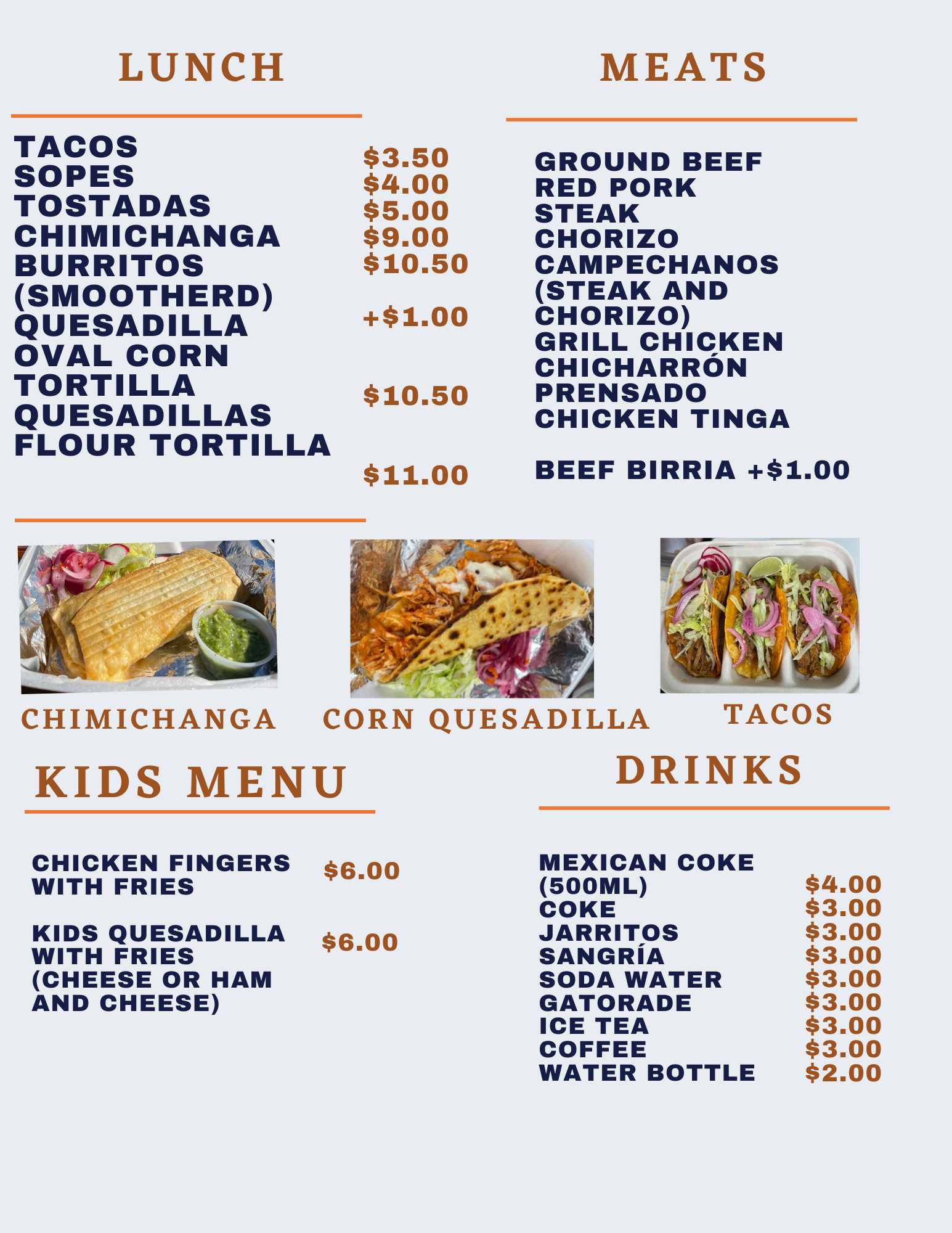 LUNCH

TACOS
SOPES
TOSTADAS
CHIMICHANGA
BURRITOS
(SMOOTHERD)
QUESADILLA
OVAL CORN
TORTILLA
QUESADILLAS
FLOUR TORTILLA

$3.50
$4.00
$5.00
$9.00
$10.50
+$1.00
$10.50
$11.00

MEATS

GROUND BEEF
RED PORK
STEAK
CHORIZO
CAMPECHANOS
(STEAK AND
CHORIZO)
GRILL CHICKEN
CHICHARRÓN
PRENSADO
CHICKEN TINGA

BEEF BIRRIA +$1.00

CHIMICHANGA

CORN QUESADILLA

TACOS

KIDS MENU

CHICKEN FINGERS
WITH FRIES
$6.00

KIDS QUESADILLA
WITH FRIES
(CHEESE OR HAM
AND CHEESE)
$6.00

DRINKS

MEXICAN COKE
(500ML) $4.00
COKE $3.00
JARRITOS $3.00
SANGRÍA $3.00
SODA WATER $3.00
GATORADE $3.00
ICE TEA $3.00
COFFEE $3.00
WATER BOTTLE $2.00